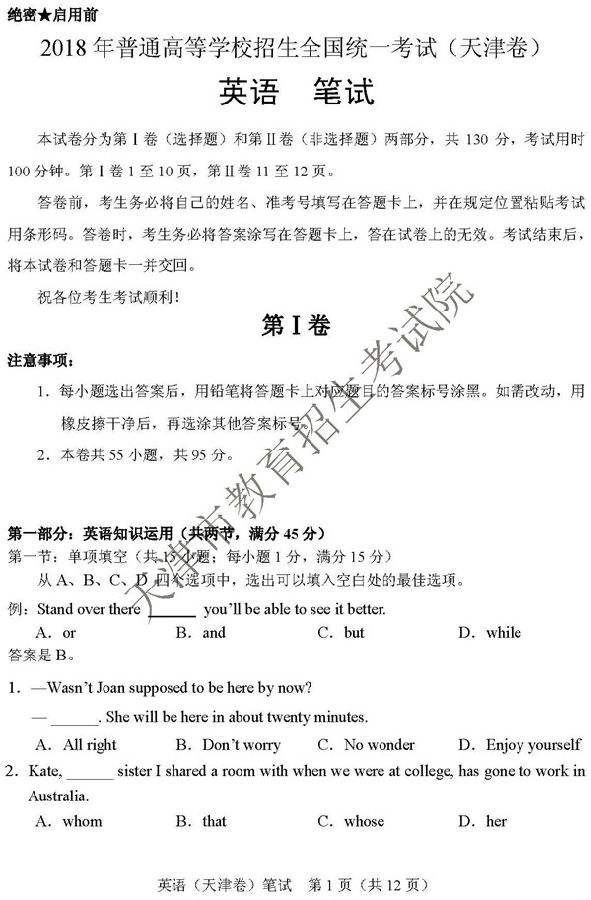 绝密★启用前

2018 年普通高等学校招生全国统一考试（天津卷）

英语　笔试

本试卷分为第 I 卷（选择题）和第 II 卷（非选择题）两部分，共 130 分，考试用时 100 分钟。第 I 卷 1 至 10 页，第 II 卷 11 至 12 页。

答卷前，考生务必将自己的姓名、准考号填写在答题卡上，并在规定位置粘贴考试用条形码。答卷时，考生务必将答案涂写在答题卡上，答在试卷上的无效。考试结束后，将本试卷和答题卡一并交回。

祝各位考生考试顺利！

第 I 卷

注意事项：

1. 每小题选出答案后，用铅笔将答题卡上对应题目的答案标号涂黑。如需改动，用橡皮擦干净后，再选涂其他答案标号。

2. 本卷共 55 小题，共 95 分。

天津市教育招生考试院

第一部分：英语知识运用（共两节，满分 45 分）

第一节：单项填空（共 15 小题；每小题 1 分，满分 15 分）

从 A、B、C、D 四个选项中，选出可以填入空白处的最佳选项。

例：Stand over there ______ you'll be able to see it better.

A. or　B. and　C. but　D. while

答案是 B。

1. —Wasn't Joan supposed to be here by now?

— ______. She will be here in about twenty minutes.

A. All right　B. Don't worry　C. No wonder　D. Enjoy yourself

2. Kate, ______ sister I shared a room with when we were at college, has gone to work in Australia.

A. whom　B. that　C. whose　D. her

英语（天津卷）笔试　第 1 页（共 12 页）